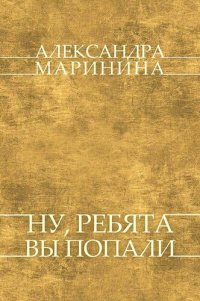 АЛЕКСАНДРА
МАРИНИНА

НУ, РЕБЯТА
ВЫ ПОПАЛИ